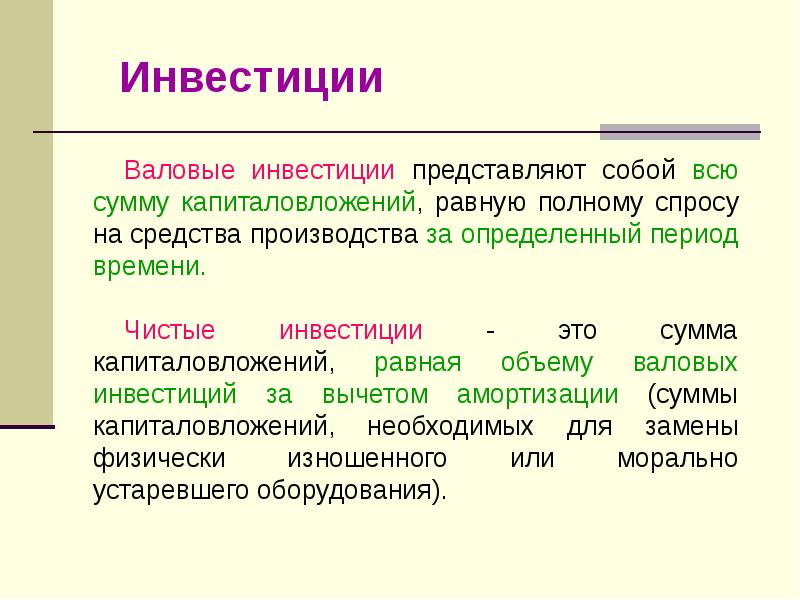 Инвестиции

Валовые инвестиции представляют собой всю сумму капиталовложений, равную полному спросу на средства производства за определенный период времени.

Чистые инвестиции - это сумма капиталовложений, равная объему валовых инвестиций за вычетом амортизации (суммы капиталовложений, необходимых для замены физически изношенного или морально устаревшего оборудования).